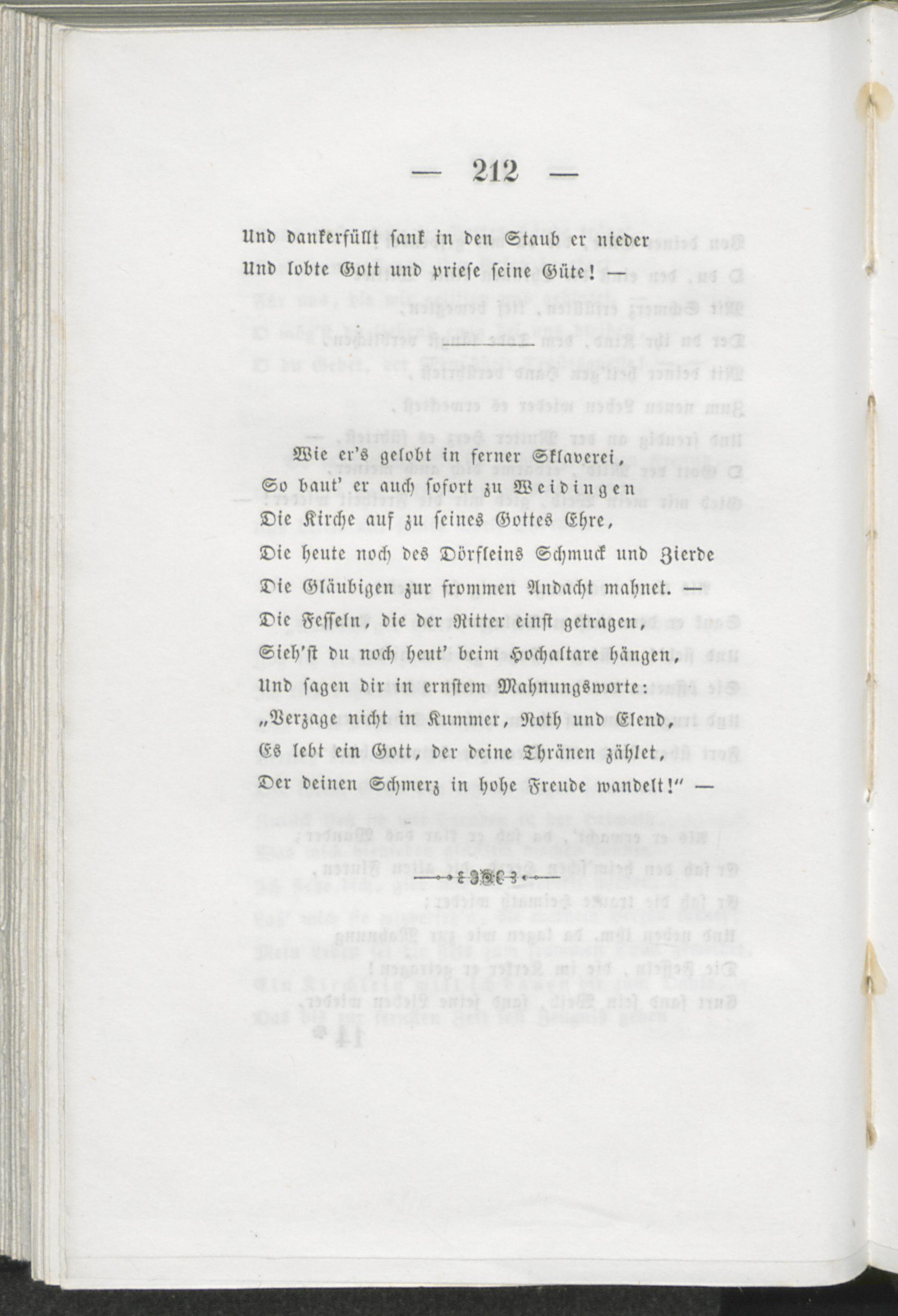 — 212 —

Und dankerfüllt sank in den Staub er nieder
Und lobte Gott und priese seine Güte! —

Wie er's gelobt in ferner Sklaverei,
So baut' er auch sofort zu Weidingen
Die Kirche auf zu seines Gottes Ehre,
Die heute noch des Dörfleins Schmuck und Zierde
Die Gläubigen zur frommen Andacht mahnet. —
Die Fesseln, die der Ritter einst getragen,
Sieh'st du noch heut' beim Hochaltare hängen,
Und sagen dir in ernstem Mahnungsworte:
„Verzage nicht in Kummer, Noth und Elend,
Es lebt ein Gott, der deine Thränen zählet,
Der deinen Schmerz in hohe Freude wandelt!" —